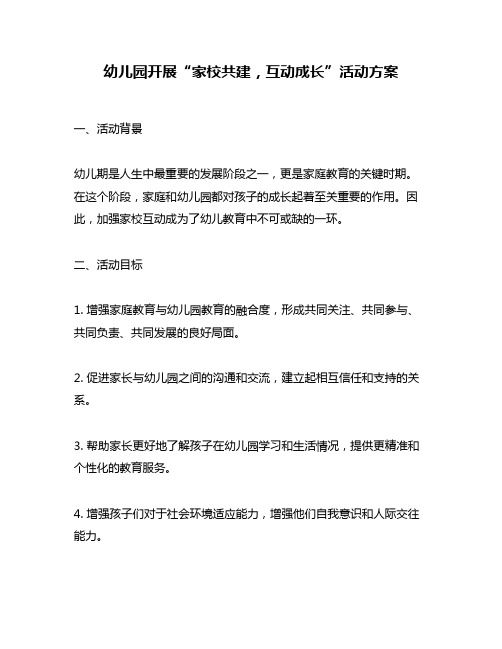 幼儿园开展“家校共建，互动成长”活动方案

一、活动背景

幼儿期是人生中最重要的发展阶段之一，更是家庭教育的关键时期。在这个阶段，家庭和幼儿园都对孩子的成长起着至关重要的作用。因此，加强家校互动成为了幼儿教育中不可或缺的一环。

二、活动目标

1. 增强家庭教育与幼儿园教育的融合度，形成共同关注、共同参与、共同负责、共同发展的良好局面。

2. 促进家长与幼儿园之间的沟通和交流，建立起相互信任和支持的关系。

3. 帮助家长更好地了解孩子在幼儿园学习和生活情况，提供更精准和个性化的教育服务。

4. 增强孩子们对于社会环境适应能力，增强他们自我意识和人际交往能力。